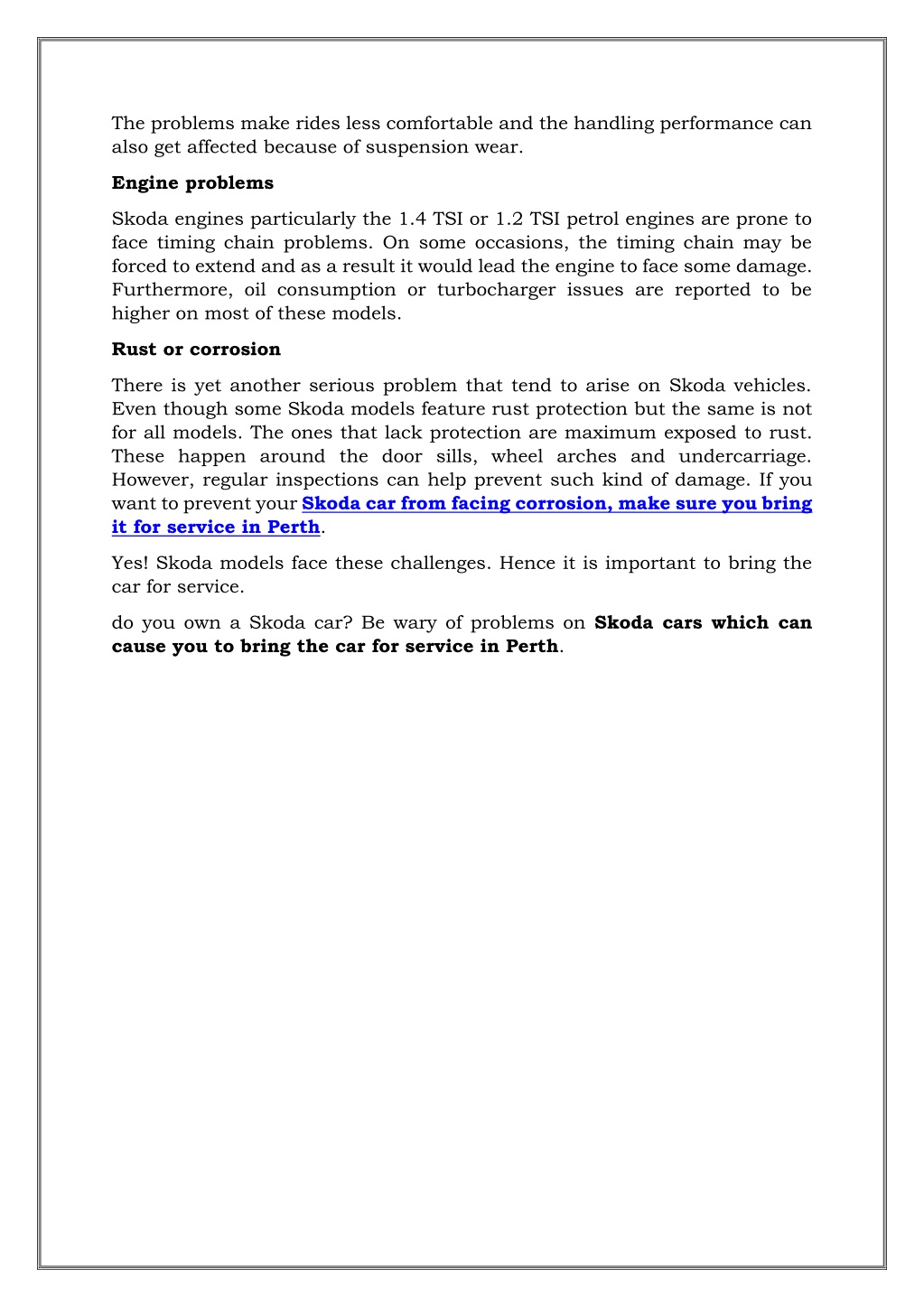 The problems make rides less comfortable and the handling performance can also get affected because of suspension wear.

Engine problems

Skoda engines particularly the 1.4 TSI or 1.2 TSI petrol engines are prone to face timing chain problems. On some occasions, the timing chain may be forced to extend and as a result it would lead the engine to face some damage. Furthermore, oil consumption or turbocharger issues are reported to be higher on most of these models.

Rust or corrosion

There is yet another serious problem that tend to arise on Skoda vehicles. Even though some Skoda models feature rust protection but the same is not for all models. The ones that lack protection are maximum exposed to rust. These happen around the door sills, wheel arches and undercarriage. However, regular inspections can help prevent such kind of damage. If you want to prevent your Skoda car from facing corrosion, make sure you bring it for service in Perth.

Yes! Skoda models face these challenges. Hence it is important to bring the car for service.

do you own a Skoda car? Be wary of problems on Skoda cars which can cause you to bring the car for service in Perth.